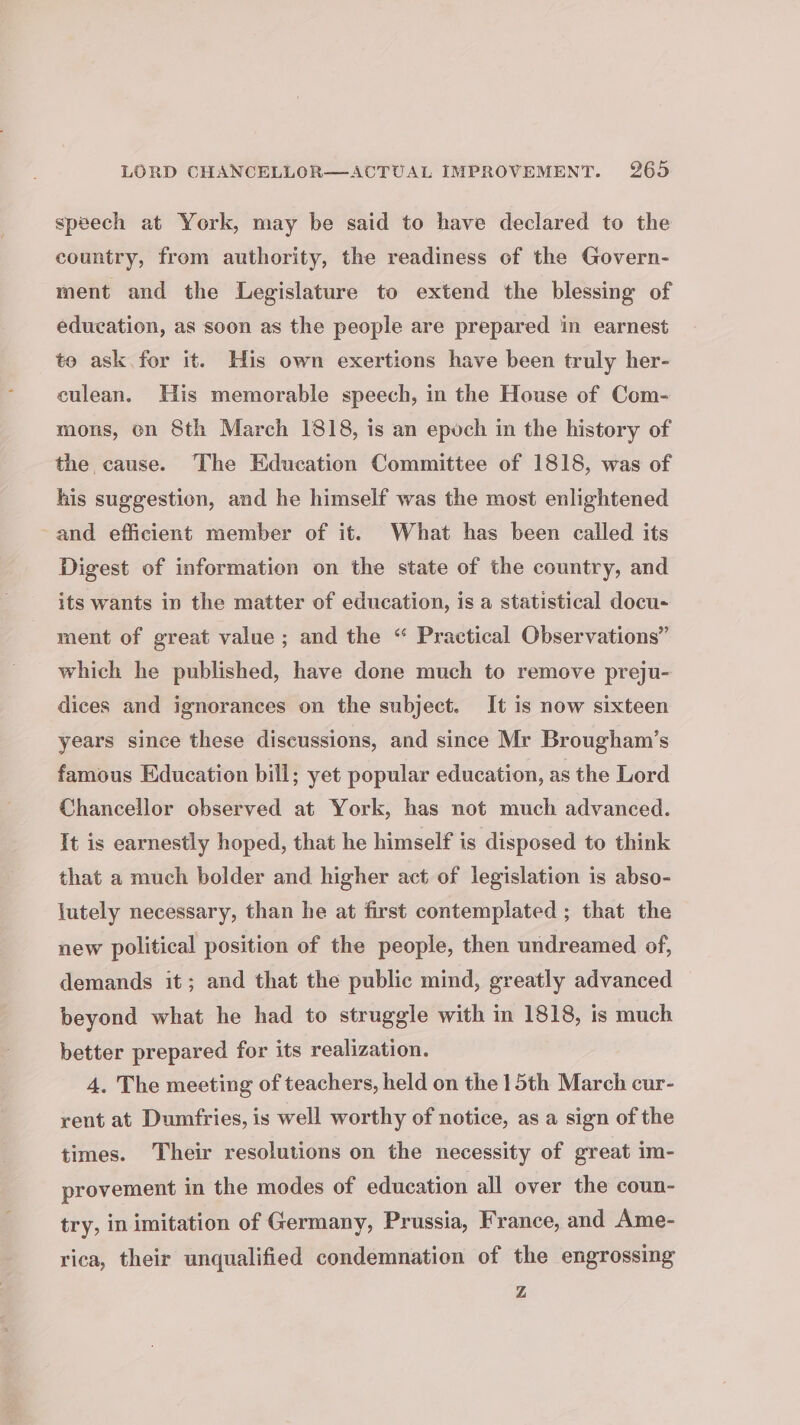 LORD CHANCELLOR—ACTUAL IMPROVEMENT. 265

speech at York, may be said to have declared to the country, from authority, the readiness of the Government and the Legislature to extend the blessing of education, as soon as the people are prepared in earnest to ask for it. His own exertions have been truly herculean. His memorable speech, in the House of Commons, on 8th March 1818, is an epoch in the history of the cause. The Education Committee of 1818, was of his suggestion, and he himself was the most enlightened and efficient member of it. What has been called its Digest of information on the state of the country, and its wants in the matter of education, is a statistical document of great value; and the “ Practical Observations” which he published, have done much to remove prejudices and ignorances on the subject. It is now sixteen years since these discussions, and since Mr Brougham’s famous Education bill; yet popular education, as the Lord Chancellor observed at York, has not much advanced. It is earnestly hoped, that he himself is disposed to think that a much bolder and higher act of legislation is absolutely necessary, than he at first contemplated; that the new political position of the people, then undreamed of, demands it; and that the public mind, greatly advanced beyond what he had to struggle with in 1818, is much better prepared for its realization.

4. The meeting of teachers, held on the 15th March current at Dumfries, is well worthy of notice, as a sign of the times. Their resolutions on the necessity of great improvement in the modes of education all over the country, in imitation of Germany, Prussia, France, and America, their unqualified condemnation of the engrossing

Z